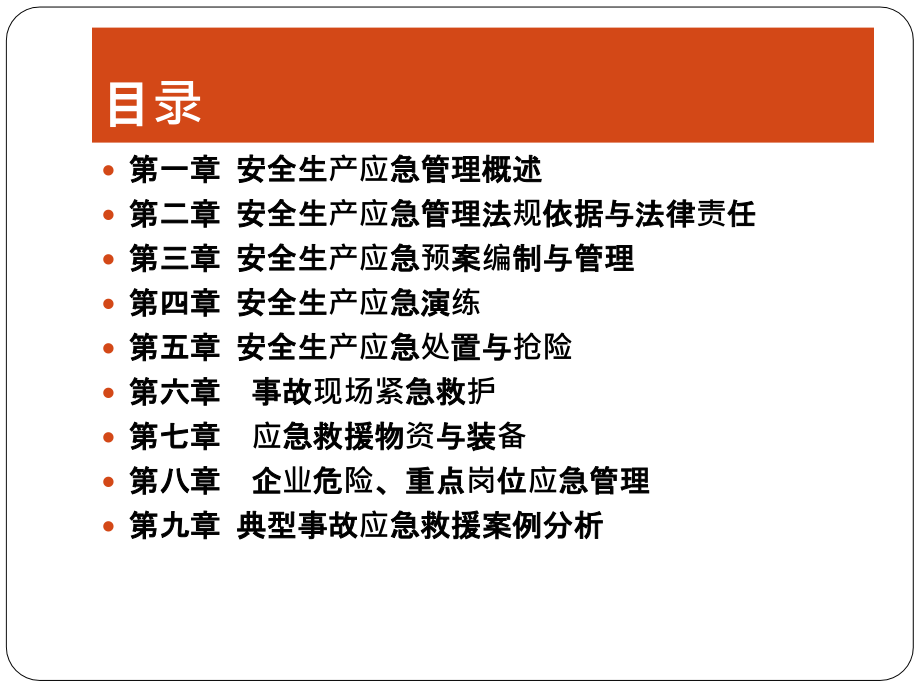 目录

- 第一章 安全生产应急管理概述
- 第二章 安全生产应急管理法规依据与法律责任
- 第三章 安全生产应急预案编制与管理
- 第四章 安全生产应急演练
- 第五章 安全生产应急处置与抢险
- 第六章 事故现场紧急救护
- 第七章 应急救援物资与装备
- 第八章 企业危险、重点岗位应急管理
- 第九章 典型事故应急救援案例分析